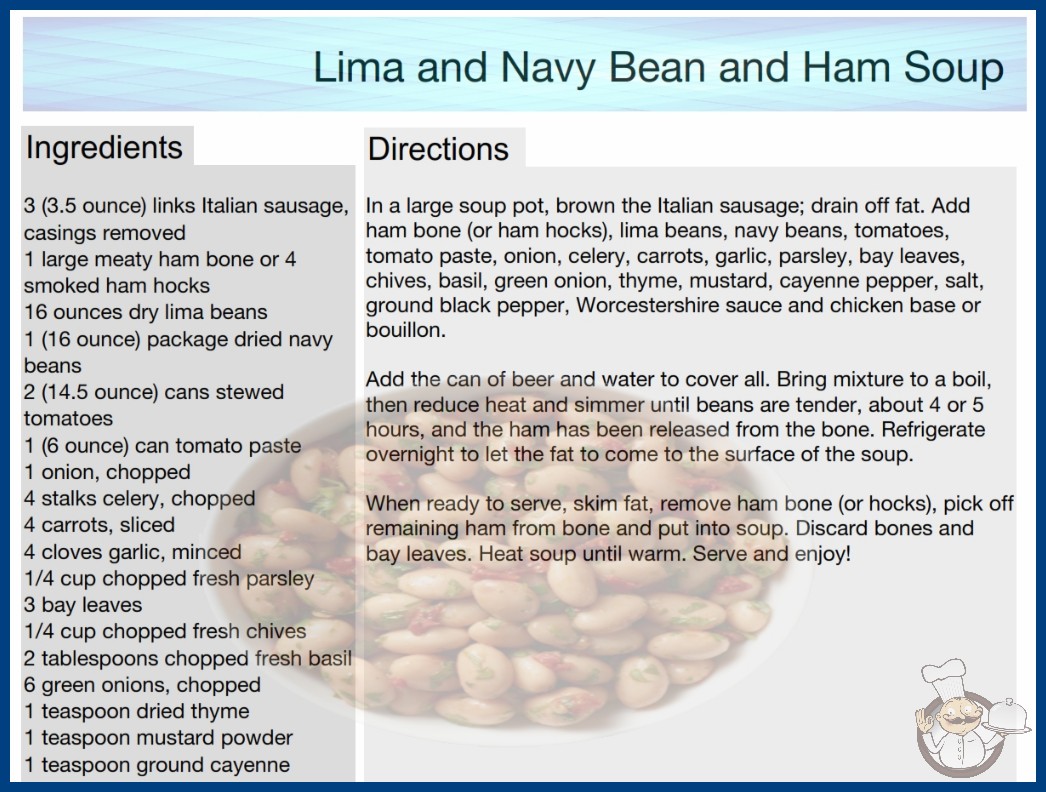 Lima and Navy Bean and Ham Soup

Ingredients

3 (3.5 ounce) links Italian sausage, casings removed
1 large meaty ham bone or 4 smoked ham hocks
16 ounces dry lima beans
1 (16 ounce) package dried navy beans
2 (14.5 ounce) cans stewed tomatoes
1 (6 ounce) can tomato paste
1 onion, chopped
4 stalks celery, chopped
4 carrots, sliced
4 cloves garlic, minced
1/4 cup chopped fresh parsley
3 bay leaves
1/4 cup chopped fresh chives
2 tablespoons chopped fresh basil
6 green onions, chopped
1 teaspoon dried thyme
1 teaspoon mustard powder
1 teaspoon ground cayenne

Directions

In a large soup pot, brown the Italian sausage; drain off fat. Add ham bone (or ham hocks), lima beans, navy beans, tomatoes, tomato paste, onion, celery, carrots, garlic, parsley, bay leaves, chives, basil, green onion, thyme, mustard, cayenne pepper, salt, ground black pepper, Worcestershire sauce and chicken base or bouillon.

Add the can of beer and water to cover all. Bring mixture to a boil, then reduce heat and simmer until beans are tender, about 4 or 5 hours, and the ham has been released from the bone. Refrigerate overnight to let the fat to come to the surface of the soup.

When ready to serve, skim fat, remove ham bone (or hocks), pick off remaining ham from bone and put into soup. Discard bones and bay leaves. Heat soup until warm. Serve and enjoy!